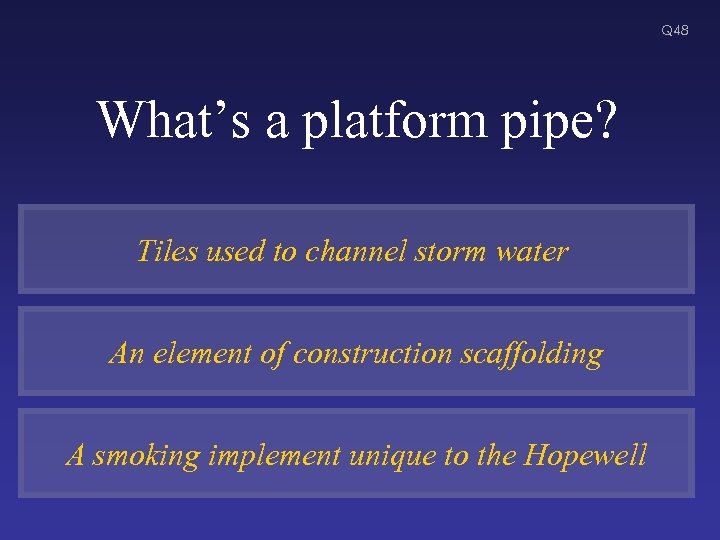 Q48

What’s a platform pipe?

Tiles used to channel storm water

An element of construction scaffolding

A smoking implement unique to the Hopewell